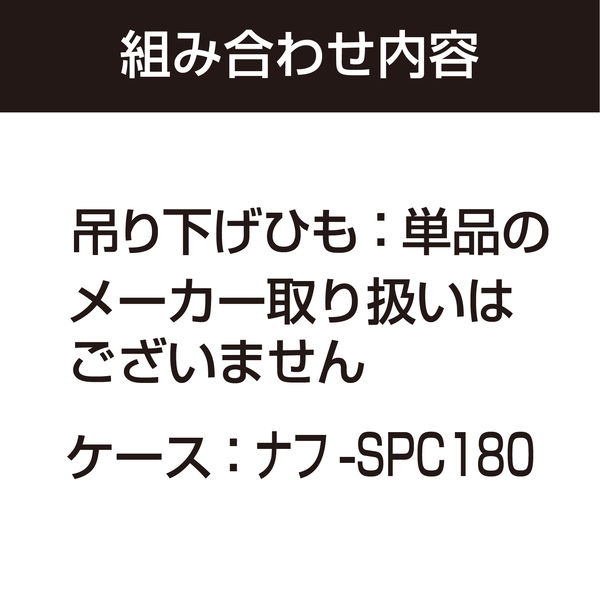 組み合わせ内容

吊り下げひも：単品のメーカー取り扱いはございません

ケース：ナフ-SPC180